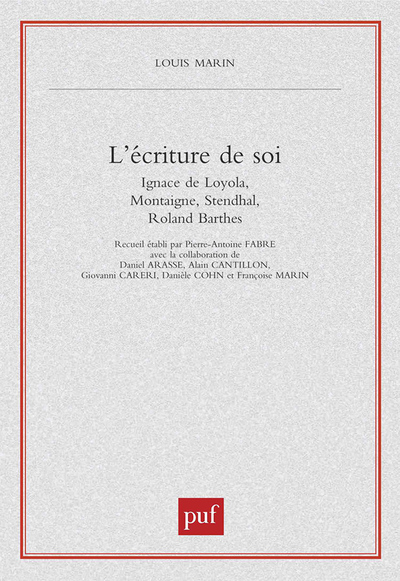 LOUIS MARIN

L'écriture de soi

Ignace de Loyola, Montaigne, Stendhal, Roland Barthes

Recueil établi par Pierre-Antoine FABRE avec la collaboration de Daniel ARASSE, Alain CANTILLON, Giovanni CARERI, Danièle COHN et Françoise MARIN

puf